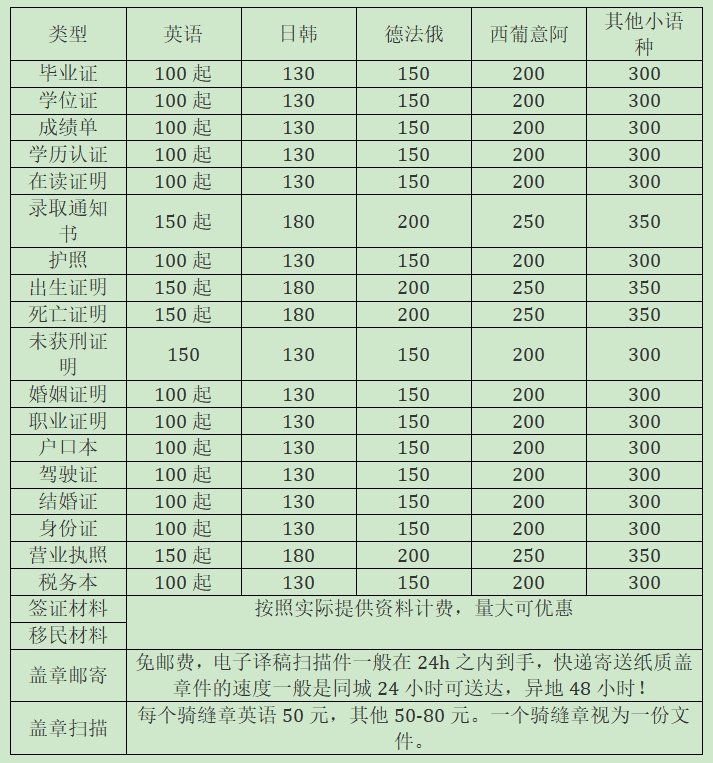 | 类型 | 英语 | 日韩 | 德法俄 | 西葡意阿 | 其他小语种 |
|---|---|---|---|---|---|
| 毕业证 | 100 起 | 130 | 150 | 200 | 300 |
| 学位证 | 100 起 | 130 | 150 | 200 | 300 |
| 成绩单 | 100 起 | 130 | 150 | 200 | 300 |
| 学历认证 | 100 起 | 130 | 150 | 200 | 300 |
| 在读证明 | 100 起 | 130 | 150 | 200 | 300 |
| 录取通知书 | 150 起 | 180 | 200 | 250 | 350 |
| 护照 | 100 起 | 130 | 150 | 200 | 300 |
| 出生证明 | 150 起 | 180 | 200 | 250 | 350 |
| 死亡证明 | 150 起 | 180 | 200 | 250 | 350 |
| 未获刑证明 | 150 | 130 | 150 | 200 | 300 |
| 婚姻证明 | 100 起 | 130 | 150 | 200 | 300 |
| 职业证明 | 100 起 | 130 | 150 | 200 | 300 |
| 户口本 | 100 起 | 130 | 150 | 200 | 300 |
| 驾驶证 | 100 起 | 130 | 150 | 200 | 300 |
| 结婚证 | 100 起 | 130 | 150 | 200 | 300 |
| 身份证 | 100 起 | 130 | 150 | 200 | 300 |
| 营业执照 | 150 起 | 180 | 200 | 250 | 350 |
| 税务本 | 100 起 | 130 | 150 | 200 | 300 |
| 签证材料 | 按照实际提供资料计费，量大可优惠 | | | | |
| 移民材料 | | | | | |
| 盖章邮寄 | 免邮费，电子译稿扫描件一般在 24h 之内到手，快递寄送纸质盖章件的速度一般是同城 24 小时可送达，异地 48 小时！ | | | | |
| 盖章扫描 | 每个骑缝章英语 50 元，其他 50-80 元。一个骑缝章视为一份文件。 | | | | |